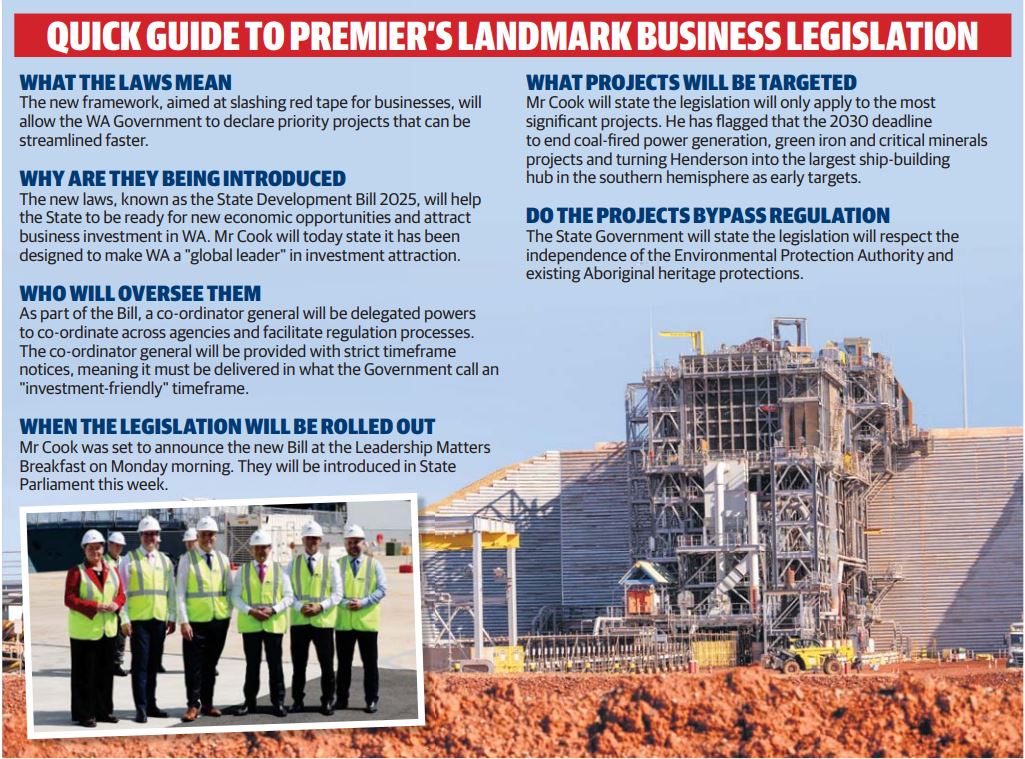 QUICK GUIDE TO PREMIER'S LANDMARK BUSINESS LEGISLATION

WHAT THE LAWS MEAN
The new framework, aimed at slashing red tape for businesses, will allow the WA Government to declare priority projects that can be streamlined faster.

WHY ARE THEY BEING INTRODUCED
The new laws, known as the State Development Bill 2025, will help the State to be ready for new economic opportunities and attract business investment in WA. Mr Cook will today state it has been designed to make WA a "global leader" in investment attraction.

WHO WILL OVERSEE THEM
As part of the Bill, a co-ordinator general will be delegated powers to co-ordinate across agencies and facilitate regulation processes. The co-ordinator general will be provided with strict timeframe notices, meaning it must be delivered in what the Government call an "investment-friendly" timeframe.

WHEN THE LEGISLATION WILL BE ROLLED OUT
Mr Cook was set to announce the new Bill at the Leadership Matters Breakfast on Monday morning. They will be introduced in State Parliament this week.

WHAT PROJECTS WILL BE TARGETED
Mr Cook will state the legislation will only apply to the most significant projects. He has flagged that the 2030 deadline to end coal-fired power generation, green iron and critical minerals projects and turning Henderson into the largest ship-building hub in the southern hemisphere as early targets.

DO THE PROJECTS BYPASS REGULATION
The State Government will state the legislation will respect the independence of the Environmental Protection Authority and existing Aboriginal heritage protections.